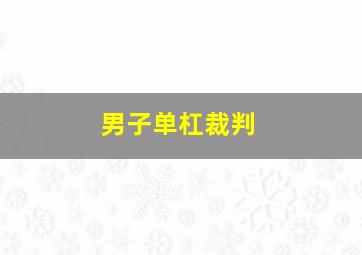 男子单杠裁判